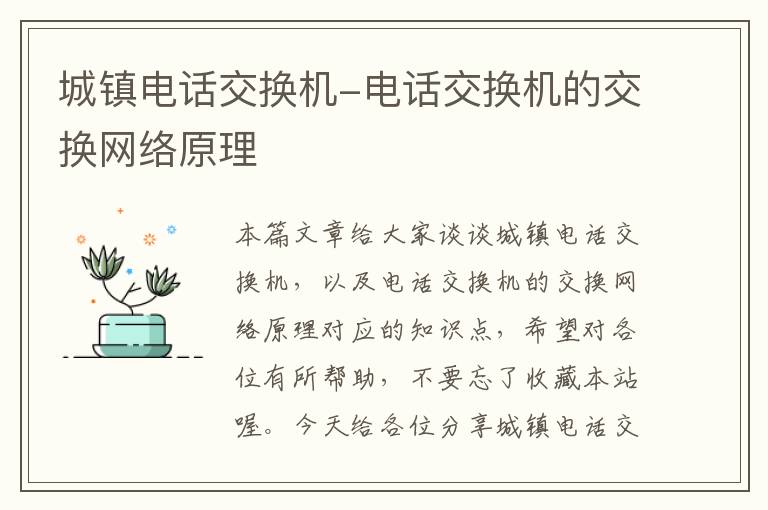 城镇电话交换机–电话交换机的交换网络原理

本篇文章给大家谈谈城镇电话交换机，以及电话交换机的交换网络原理对应的知识点，希望对各位有所帮助，不要忘了收藏本站喔。今天给各位分享城镇电话交